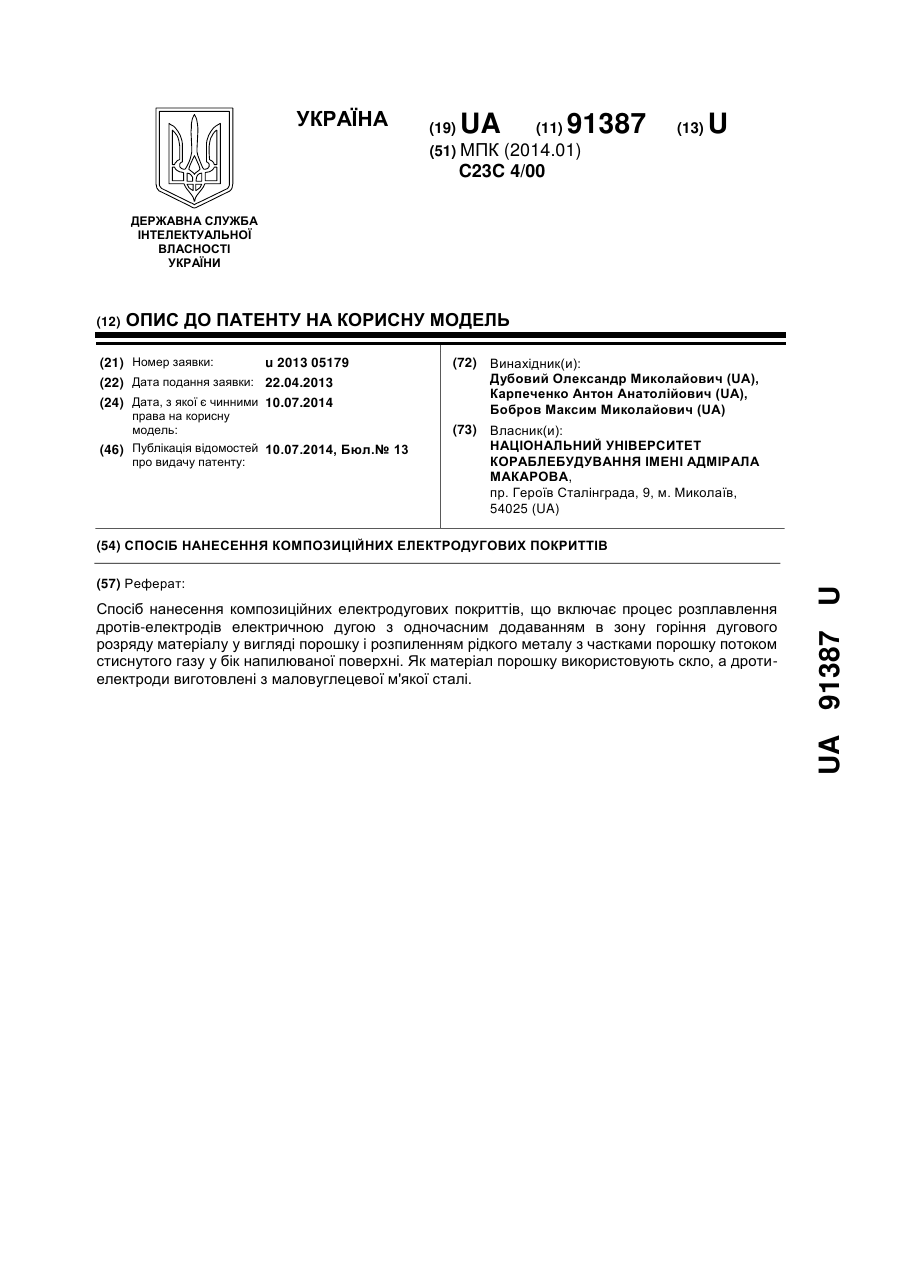 УКРАЇНА

(19) UA (11) 91387 (13) U

(51) МПК (2014.01)
C23C 4/00

ДЕРЖАВНА СЛУЖБА ІНТЕЛЕКТУАЛЬНОЇ ВЛАСНОСТІ УКРАЇНИ

(12) ОПИС ДО ПАТЕНТУ НА КОРИСНУ МОДЕЛЬ

(21) Номер заявки: u 2013 05179
(22) Дата подання заявки: 22.04.2013
(24) Дата, з якої є чинними права на корисну модель: 10.07.2014
(46) Публікація відомостей про видачу патенту: 10.07.2014, Бюл.№ 13

(72) Винахідник(и):
Дубовий Олександр Миколайович (UA),
Карпеченко Антон Анатолійович (UA),
Бобров Максим Миколайович (UA)

(73) Власник(и):
НАЦІОНАЛЬНИЙ УНІВЕРСИТЕТ КОРАБЛЕБУДУВАННЯ ІМЕНІ АДМІРАЛА МАКАРОВА,
пр. Героїв Сталінграда, 9, м. Миколаїв, 54025 (UA)

(54) СПОСІБ НАНЕСЕННЯ КОМПОЗИЦІЙНИХ ЕЛЕКТРОДУГОВИХ ПОКРИТТІВ

(57) Реферат:

Спосіб нанесення композиційних електродугових покриттів, що включає процес розплавлення дротів-електродів електричною дугою з одночасним додаванням в зону горіння дугового розряду матеріалу у вигляді порошку і розпиленням рідкого металу з частками порошку потоком стиснутого газу у бік напилюваної поверхні. Як матеріал порошку використовують скло, а дроти-електроди виготовлені з маловуглецевої м'якої сталі.

UA 91387 U